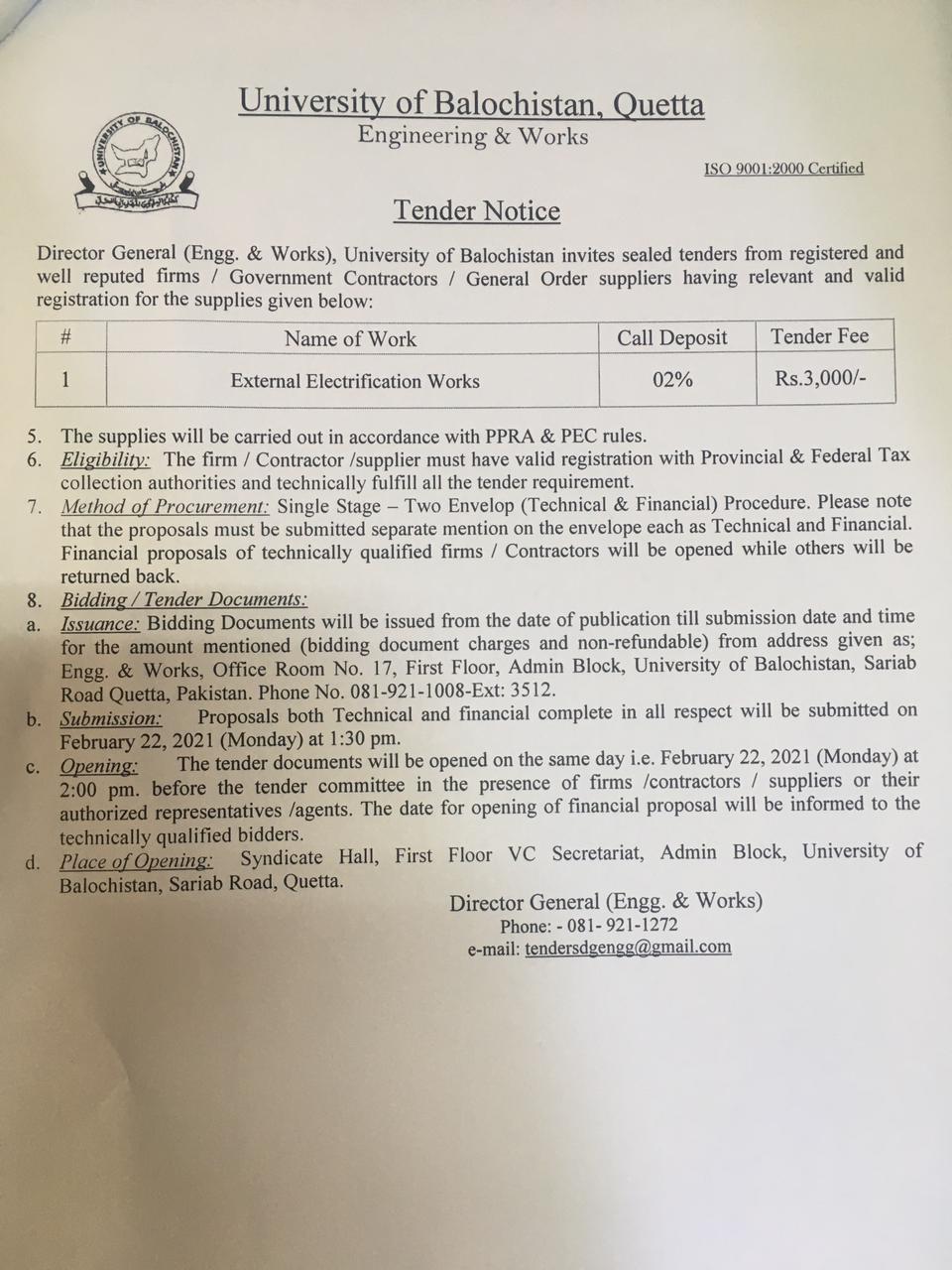 University of Balochistan, Quetta
Engineering & Works

UNIVERSITY OF BALOCHISTAN

ISO 9001:2000 Certified

Tender Notice

Director General (Engg. & Works), University of Balochistan invites sealed tenders from registered and well reputed firms / Government Contractors / General Order suppliers having relevant and valid registration for the supplies given below:

| # | Name of Work | Call Deposit | Tender Fee |
|---|---|---|---|
| 1 | External Electrification Works | 02% | Rs.3,000/- |

5. The supplies will be carried out in accordance with PPRA & PEC rules.
6. Eligibility: The firm / Contractor /supplier must have valid registration with Provincial & Federal Tax collection authorities and technically fulfill all the tender requirement.
7. Method of Procurement: Single Stage – Two Envelop (Technical & Financial) Procedure. Please note that the proposals must be submitted separate mention on the envelope each as Technical and Financial. Financial proposals of technically qualified firms / Contractors will be opened while others will be returned back.
8. Bidding / Tender Documents:
a. Issuance: Bidding Documents will be issued from the date of publication till submission date and time for the amount mentioned (bidding document charges and non-refundable) from address given as; Engg. & Works, Office Room No. 17, First Floor, Admin Block, University of Balochistan, Sariab Road Quetta, Pakistan. Phone No. 081-921-1008-Ext: 3512.
b. Submission: Proposals both Technical and financial complete in all respect will be submitted on February 22, 2021 (Monday) at 1:30 pm.
c. Opening: The tender documents will be opened on the same day i.e. February 22, 2021 (Monday) at 2:00 pm. before the tender committee in the presence of firms /contractors / suppliers or their authorized representatives /agents. The date for opening of financial proposal will be informed to the technically qualified bidders.
d. Place of Opening: Syndicate Hall, First Floor VC Secretariat, Admin Block, University of Balochistan, Sariab Road, Quetta.

Director General (Engg. & Works)
Phone: - 081- 921-1272
e-mail: tendersdgengg@gmail.com